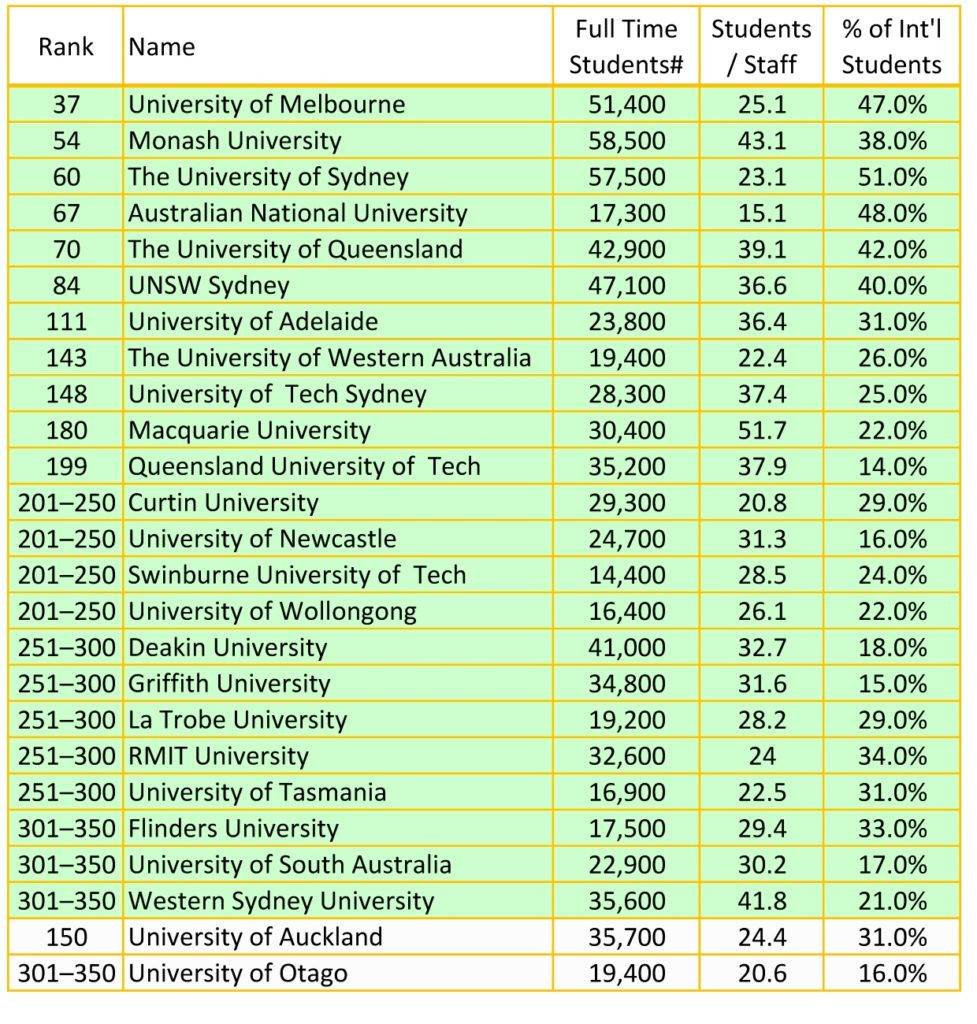 | Rank | Name | Full Time Students# | Students / Staff | % of Int'l Students |
|---|---|---|---|---|
| 37 | University of Melbourne | 51,400 | 25.1 | 47.0% |
| 54 | Monash University | 58,500 | 43.1 | 38.0% |
| 60 | The University of Sydney | 57,500 | 23.1 | 51.0% |
| 67 | Australian National University | 17,300 | 15.1 | 48.0% |
| 70 | The University of Queensland | 42,900 | 39.1 | 42.0% |
| 84 | UNSW Sydney | 47,100 | 36.6 | 40.0% |
| 111 | University of Adelaide | 23,800 | 36.4 | 31.0% |
| 143 | The University of Western Australia | 19,400 | 22.4 | 26.0% |
| 148 | University of Tech Sydney | 28,300 | 37.4 | 25.0% |
| 180 | Macquarie University | 30,400 | 51.7 | 22.0% |
| 199 | Queensland University of Tech | 35,200 | 37.9 | 14.0% |
| 201–250 | Curtin University | 29,300 | 20.8 | 29.0% |
| 201–250 | University of Newcastle | 24,700 | 31.3 | 16.0% |
| 201–250 | Swinburne University of Tech | 14,400 | 28.5 | 24.0% |
| 201–250 | University of Wollongong | 16,400 | 26.1 | 22.0% |
| 251–300 | Deakin University | 41,000 | 32.7 | 18.0% |
| 251–300 | Griffith University | 34,800 | 31.6 | 15.0% |
| 251–300 | La Trobe University | 19,200 | 28.2 | 29.0% |
| 251–300 | RMIT University | 32,600 | 24 | 34.0% |
| 251–300 | University of Tasmania | 16,900 | 22.5 | 31.0% |
| 301–350 | Flinders University | 17,500 | 29.4 | 33.0% |
| 301–350 | University of South Australia | 22,900 | 30.2 | 17.0% |
| 301–350 | Western Sydney University | 35,600 | 41.8 | 21.0% |
| 150 | University of Auckland | 35,700 | 24.4 | 31.0% |
| 301–350 | University of Otago | 19,400 | 20.6 | 16.0% |